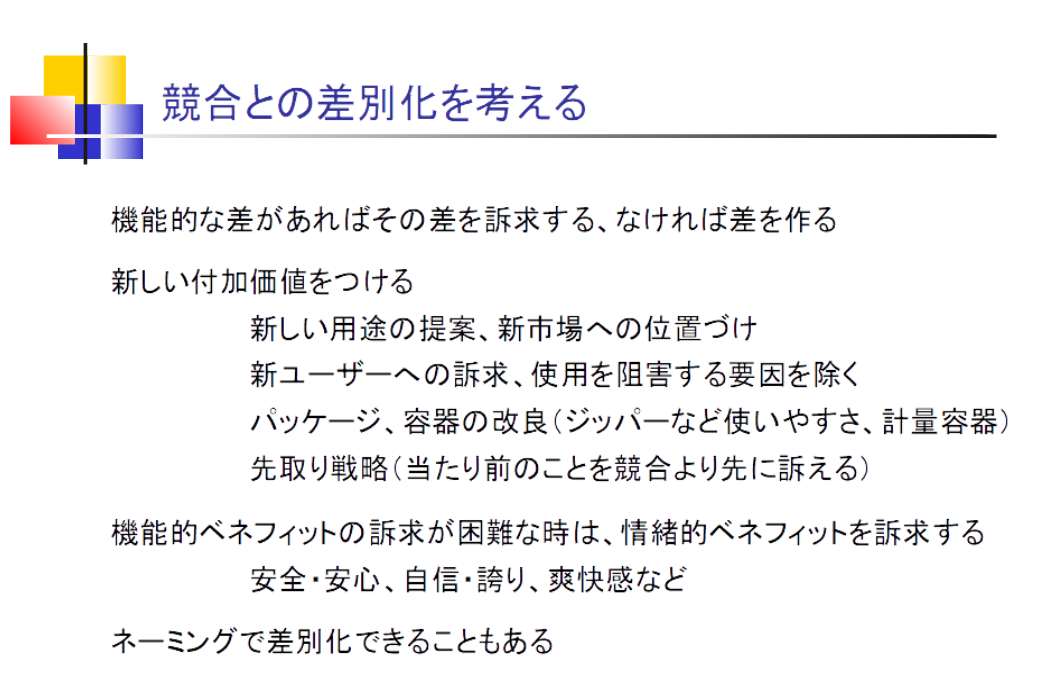 競合との差別化を考える

機能的な差があればその差を訴求する、なければ差を作る

新しい付加価値をつける

新しい用途の提案、新市場への位置づけ

新ユーザーへの訴求、使用を阻害する要因を除く

パッケージ、容器の改良(ジッパーなど使いやすさ、計量容器)

先取り戦略(当たり前のことを競合より先に訴える)

機能的ベネフィットの訴求が困難な時は、情緒的ベネフィットを訴求する

安全・安心、自信・誇り、爽快感など

ネーミングで差別化できることもある